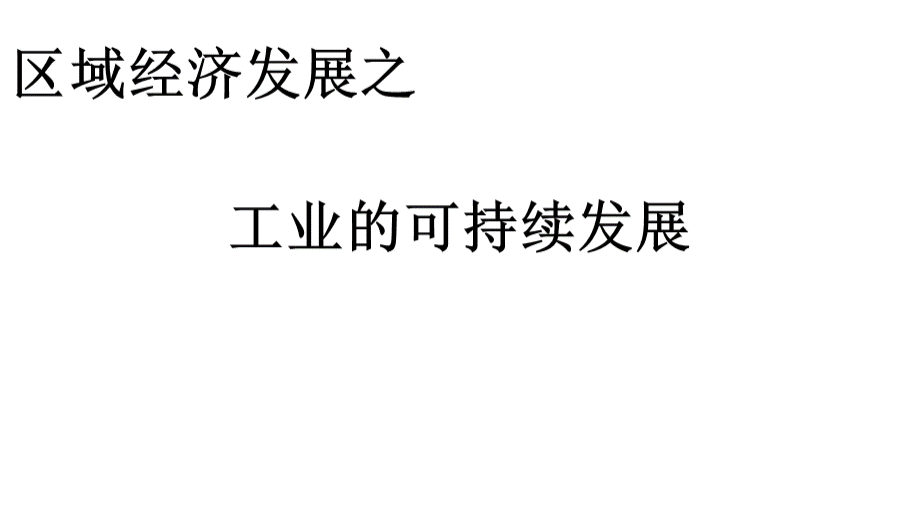 区域经济发展之

工业的可持续发展